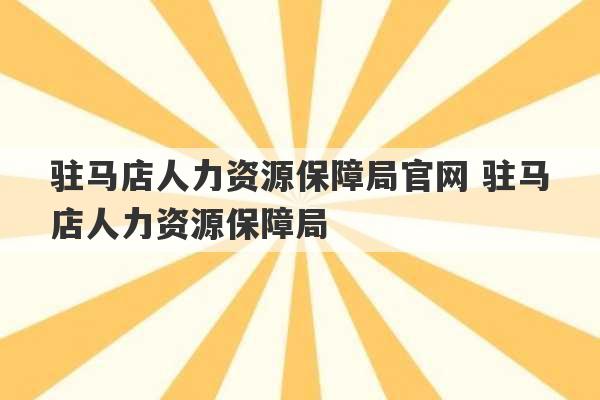 驻马店人力资源保障局官网 驻马店人力资源保障局